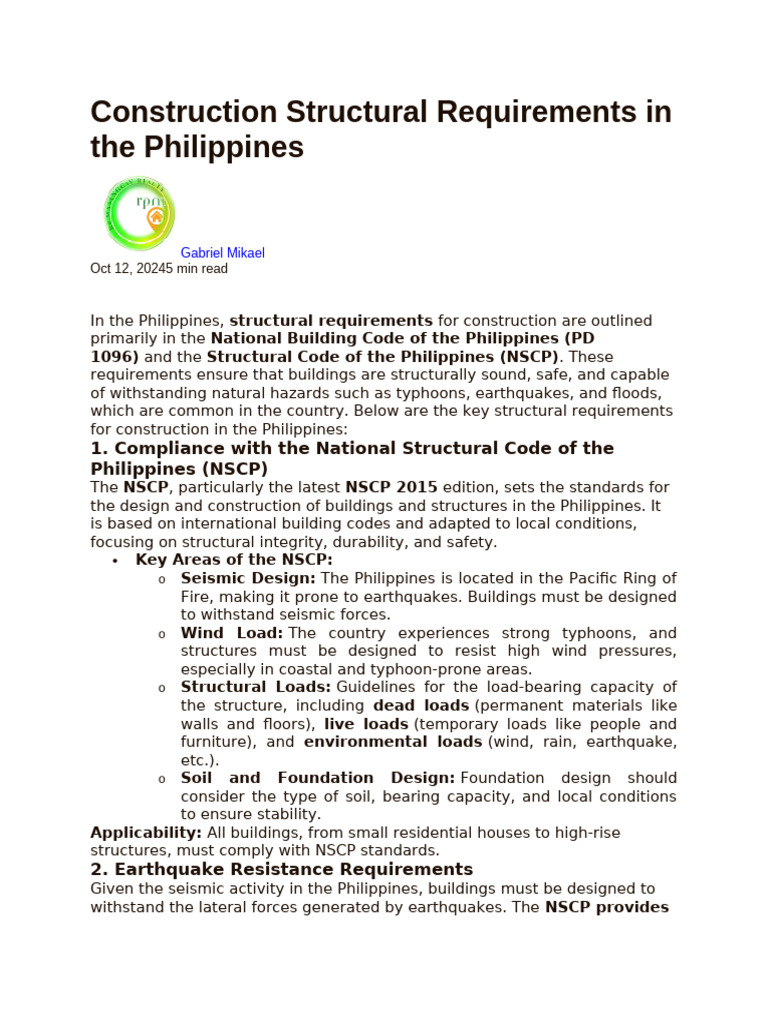 Construction Structural Requirements in the Philippines

Gabriel Mikael
Oct 12, 20245 min read

In the Philippines, structural requirements for construction are outlined primarily in the National Building Code of the Philippines (PD 1096) and the Structural Code of the Philippines (NSCP). These requirements ensure that buildings are structurally sound, safe, and capable of withstanding natural hazards such as typhoons, earthquakes, and floods, which are common in the country. Below are the key structural requirements for construction in the Philippines:

1. Compliance with the National Structural Code of the Philippines (NSCP)

The NSCP, particularly the latest NSCP 2015 edition, sets the standards for the design and construction of buildings and structures in the Philippines. It is based on international building codes and adapted to local conditions, focusing on structural integrity, durability, and safety.

• Key Areas of the NSCP:
o Seismic Design: The Philippines is located in the Pacific Ring of Fire, making it prone to earthquakes. Buildings must be designed to withstand seismic forces.
o Wind Load: The country experiences strong typhoons, and structures must be designed to resist high wind pressures, especially in coastal and typhoon-prone areas.
o Structural Loads: Guidelines for the load-bearing capacity of the structure, including dead loads (permanent materials like walls and floors), live loads (temporary loads like people and furniture), and environmental loads (wind, rain, earthquake, etc.).
o Soil and Foundation Design: Foundation design should consider the type of soil, bearing capacity, and local conditions to ensure stability.

Applicability: All buildings, from small residential houses to high-rise structures, must comply with NSCP standards.

2. Earthquake Resistance Requirements

Given the seismic activity in the Philippines, buildings must be designed to withstand the lateral forces generated by earthquakes. The NSCP provides